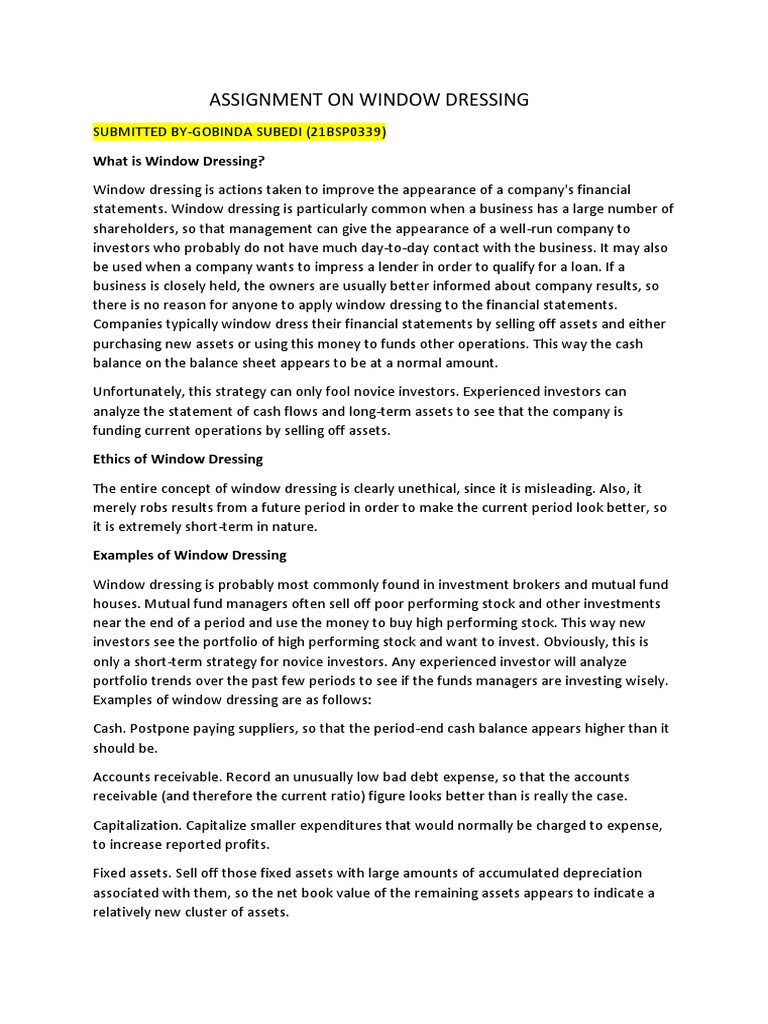 ASSIGNMENT ON WINDOW DRESSING

SUBMITTED BY-GOBINDA SUBEDI (21BSP0339)

What is Window Dressing?

Window dressing is actions taken to improve the appearance of a company's financial statements. Window dressing is particularly common when a business has a large number of shareholders, so that management can give the appearance of a well-run company to investors who probably do not have much day-to-day contact with the business. It may also be used when a company wants to impress a lender in order to qualify for a loan. If a business is closely held, the owners are usually better informed about company results, so there is no reason for anyone to apply window dressing to the financial statements. Companies typically window dress their financial statements by selling off assets and either purchasing new assets or using this money to funds other operations. This way the cash balance on the balance sheet appears to be at a normal amount.

Unfortunately, this strategy can only fool novice investors. Experienced investors can analyze the statement of cash flows and long-term assets to see that the company is funding current operations by selling off assets.

Ethics of Window Dressing

The entire concept of window dressing is clearly unethical, since it is misleading. Also, it merely robs results from a future period in order to make the current period look better, so it is extremely short-term in nature.

Examples of Window Dressing

Window dressing is probably most commonly found in investment brokers and mutual fund houses. Mutual fund managers often sell off poor performing stock and other investments near the end of a period and use the money to buy high performing stock. This way new investors see the portfolio of high performing stock and want to invest. Obviously, this is only a short-term strategy for novice investors. Any experienced investor will analyze portfolio trends over the past few periods to see if the funds managers are investing wisely. Examples of window dressing are as follows:

Cash. Postpone paying suppliers, so that the period-end cash balance appears higher than it should be.

Accounts receivable. Record an unusually low bad debt expense, so that the accounts receivable (and therefore the current ratio) figure looks better than is really the case.

Capitalization. Capitalize smaller expenditures that would normally be charged to expense, to increase reported profits.

Fixed assets. Sell off those fixed assets with large amounts of accumulated depreciation associated with them, so the net book value of the remaining assets appears to indicate a relatively new cluster of assets.